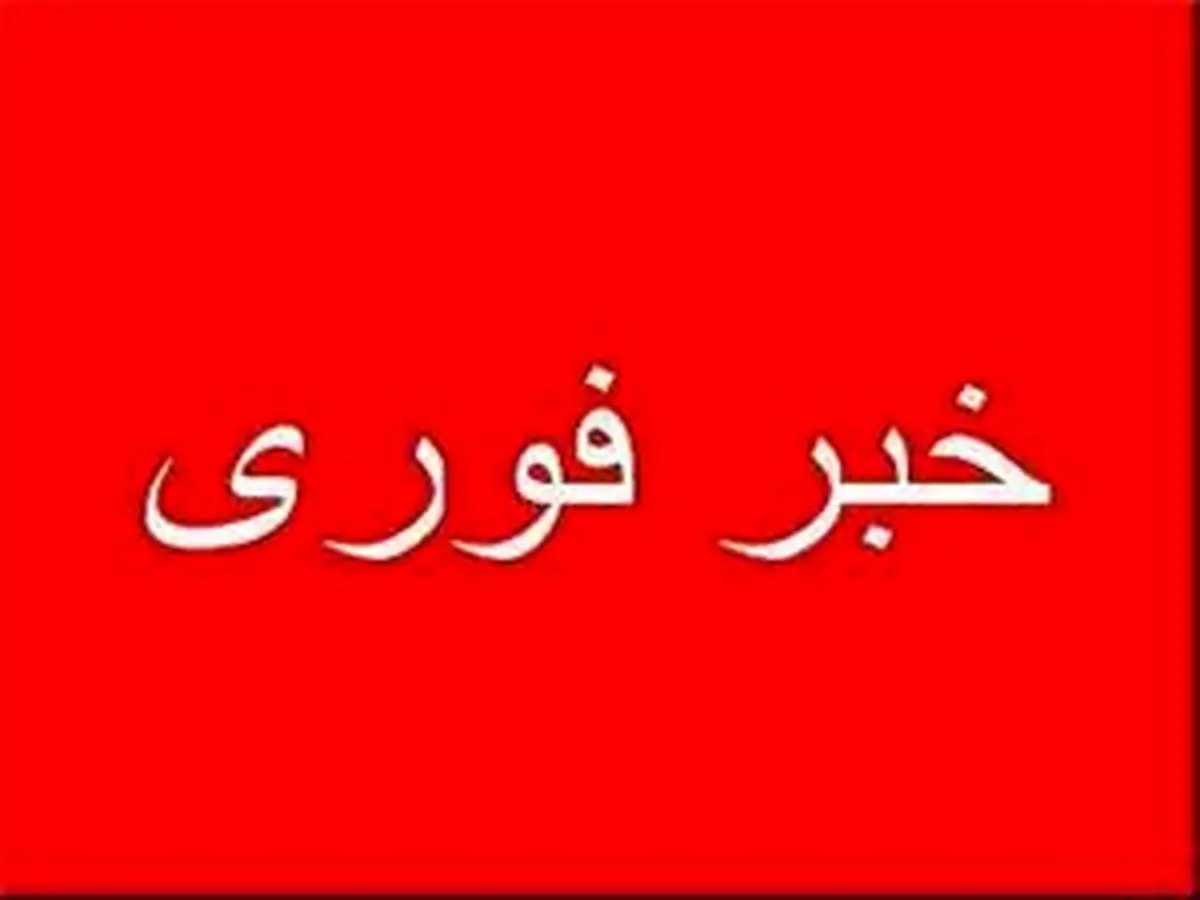 خبر فوری